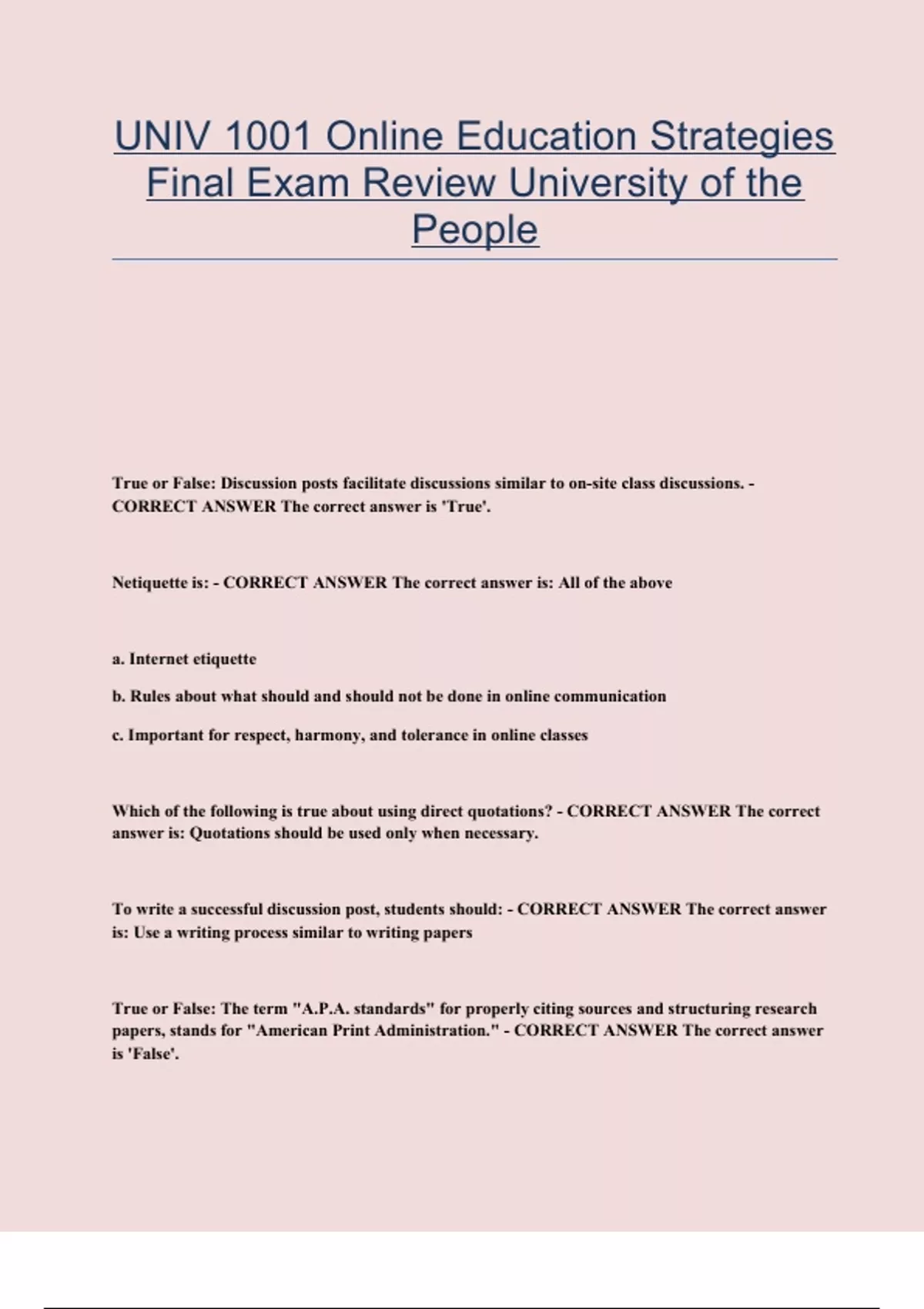 UNIV 1001 Online Education Strategies Final Exam Review University of the People

True or False: Discussion posts facilitate discussions similar to on-site class discussions. - CORRECT ANSWER The correct answer is 'True'.

Netiquette is: - CORRECT ANSWER The correct answer is: All of the above

a. Internet etiquette

b. Rules about what should and should not be done in online communication

c. Important for respect, harmony, and tolerance in online classes

Which of the following is true about using direct quotations? - CORRECT ANSWER The correct answer is: Quotations should be used only when necessary.

To write a successful discussion post, students should: - CORRECT ANSWER The correct answer is: Use a writing process similar to writing papers

True or False: The term "A.P.A. standards" for properly citing sources and structuring research papers, stands for "American Print Administration." - CORRECT ANSWER The correct answer is 'False'.